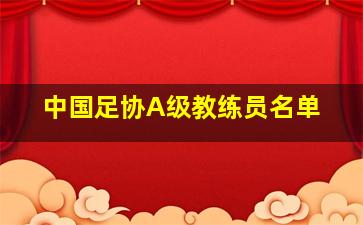 中国足协A级教练员名单